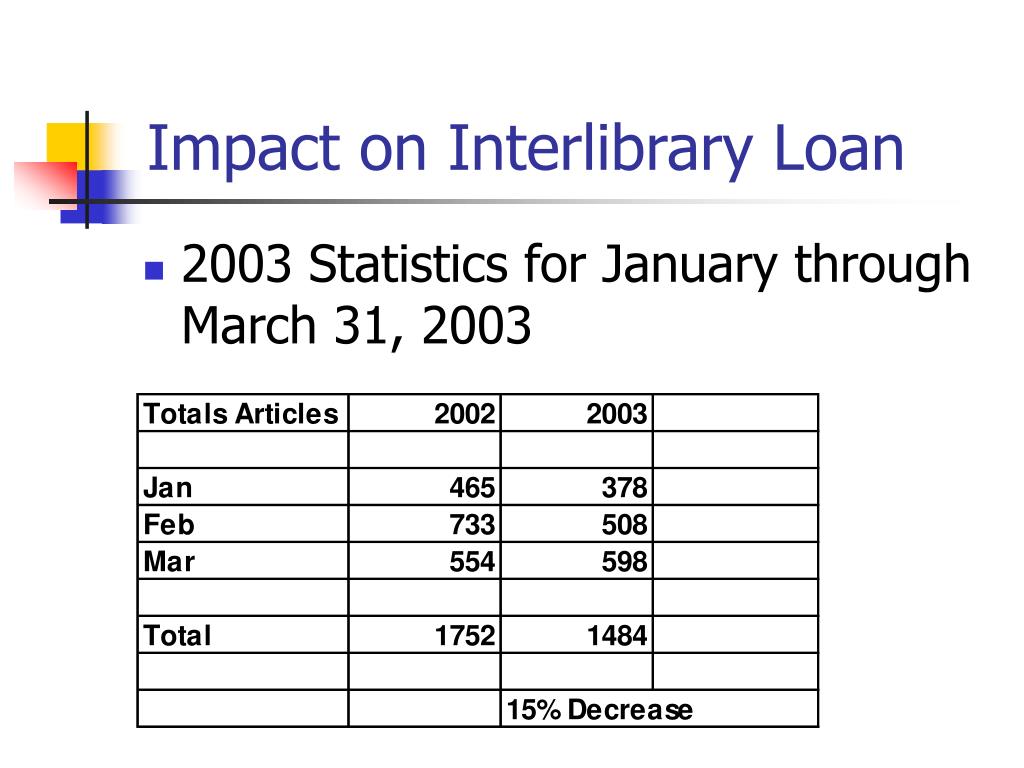 Impact on Interlibrary Loan

2003 Statistics for January through March 31, 2003

| Totals Articles | 2002 | 2003 | |
|---|---|---|---|
| | | | |
| Jan | 465 | 378 | |
| Feb | 733 | 508 | |
| Mar | 554 | 598 | |
| | | | |
| Total | 1752 | 1484 | |
| | | | |
| | | 15% Decrease | |